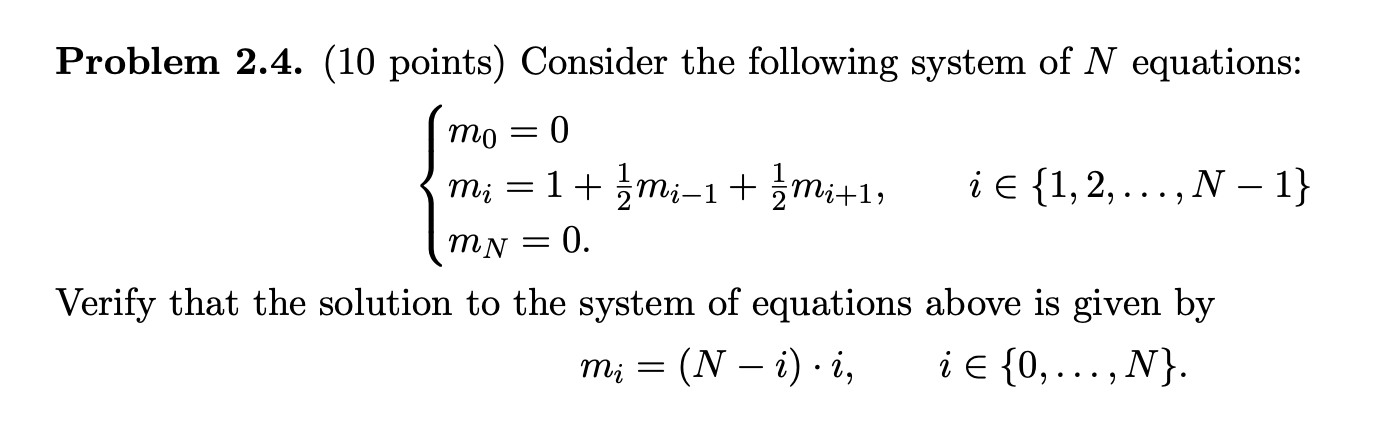 Problem 2.4. (10 points) Consider the following system of $N$ equations:

$\begin{cases} m_0 = 0 \\ m_i = 1 + \frac{1}{2}m_{i-1} + \frac{1}{2}m_{i+1}, \qquad i \in \{1, 2, \ldots, N-1\} \\ m_N = 0. \end{cases}$

Verify that the solution to the system of equations above is given by

$m_i = (N - i) \cdot i, \qquad i \in \{0, \ldots, N\}.$